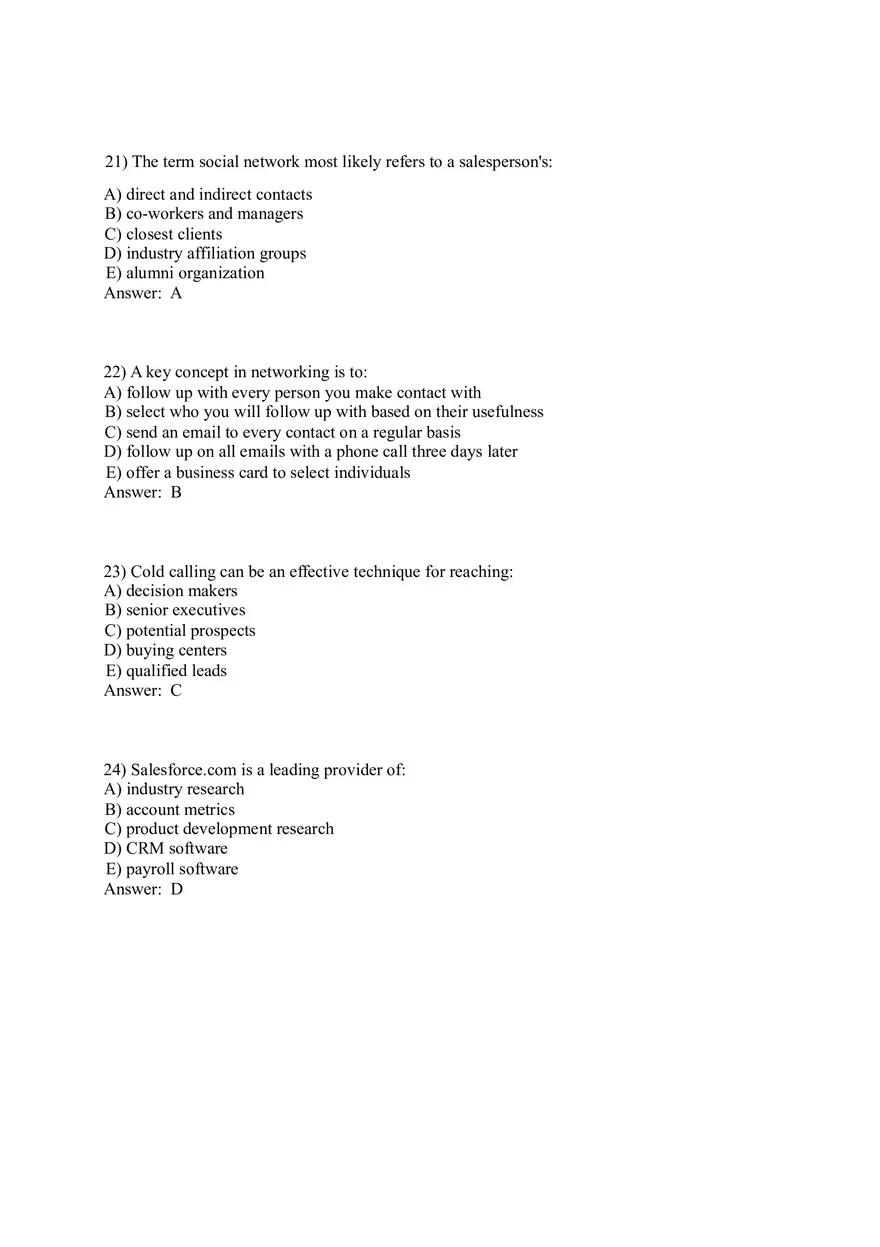 21) The term social network most likely refers to a salesperson's:

A) direct and indirect contacts
B) co-workers and managers
C) closest clients
D) industry affiliation groups
E) alumni organization
Answer: A

22) A key concept in networking is to:
A) follow up with every person you make contact with
B) select who you will follow up with based on their usefulness
C) send an email to every contact on a regular basis
D) follow up on all emails with a phone call three days later
E) offer a business card to select individuals
Answer: B

23) Cold calling can be an effective technique for reaching:
A) decision makers
B) senior executives
C) potential prospects
D) buying centers
E) qualified leads
Answer: C

24) Salesforce.com is a leading provider of:
A) industry research
B) account metrics
C) product development research
D) CRM software
E) payroll software
Answer: D